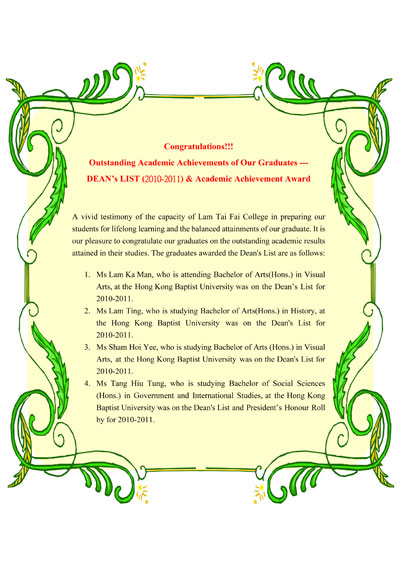 Congratulations!!!
Outstanding Academic Achievements of Our Graduates ---
DEAN's LIST (2010-2011) & Academic Achievement Award

A vivid testimony of the capacity of Lam Tai Fai College in preparing our students for lifelong learning and the balanced attainments of our graduate. It is our pleasure to congratulate our graduates on the outstanding academic results attained in their studies. The graduates awarded the Dean's List are as follows:

1. Ms Lam Ka Man, who is attending Bachelor of Arts(Hons.) in Visual Arts, at the Hong Kong Baptist University was on the Dean's List for 2010-2011.
2. Ms Lam Ting, who is studying Bachelor of Arts(Hons.) in History, at the Hong Kong Baptist University was on the Dean's List for 2010-2011.
3. Ms Sham Hoi Yee, who is studying Bachelor of Arts (Hons.) in Visual Arts, at the Hong Kong Baptist University was on the Dean's List for 2010-2011.
4. Ms Tang Hiu Tung, who is studying Bachelor of Social Sciences (Hons.) in Government and International Studies, at the Hong Kong Baptist University was on the Dean's List and President's Honour Roll by for 2010-2011.